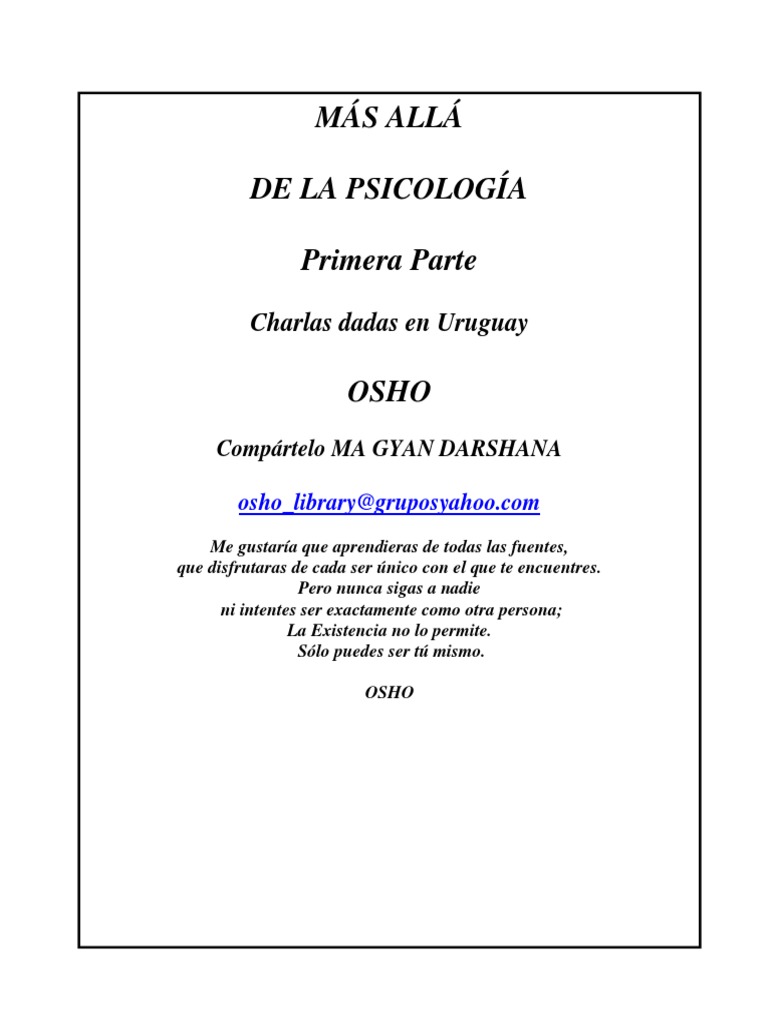 MÁS ALLÁ

DE LA PSICOLOGÍA

Primera Parte

Charlas dadas en Uruguay

OSHO

Compártelo MA GYAN DARSHANA

osho_library@gruposyahoo.com

Me gustaría que aprendieras de todas las fuentes,
que disfrutaras de cada ser único con el que te encuentres.
Pero nunca sigas a nadie
ni intentes ser exactamente como otra persona;
La Existencia no lo permite.
Sólo puedes ser tú mismo.

OSHO